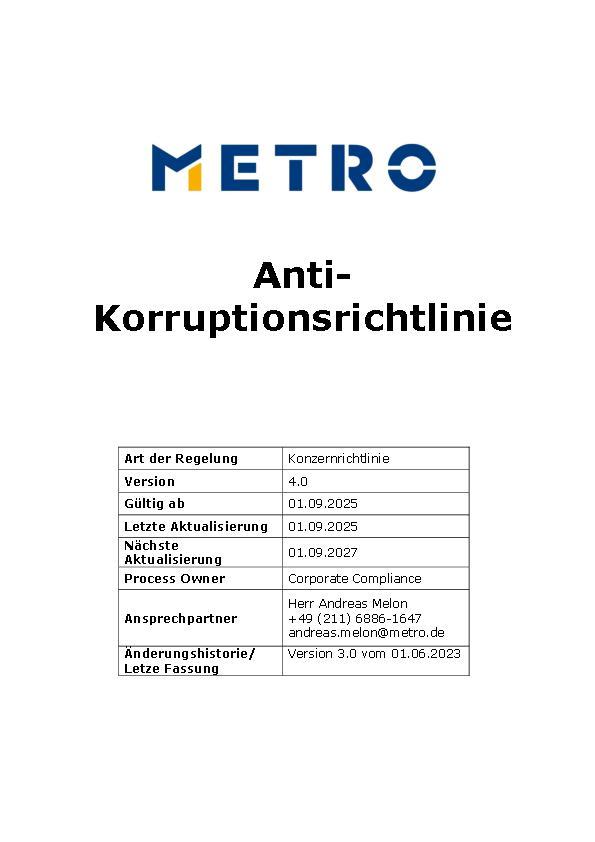 METRO

Anti-Korruptionsrichtlinie

| Art der Regelung | Konzernrichtlinie |
|---|---|
| Version | 4.0 |
| Gültig ab | 01.09.2025 |
| Letzte Aktualisierung | 01.09.2025 |
| Nächste Aktualisierung | 01.09.2027 |
| Process Owner | Corporate Compliance |
| Ansprechpartner | Herr Andreas Melon +49 (211) 6886-1647 andreas.melon@metro.de |
| Änderungshistorie/ Letze Fassung | Version 3.0 vom 01.06.2023 |